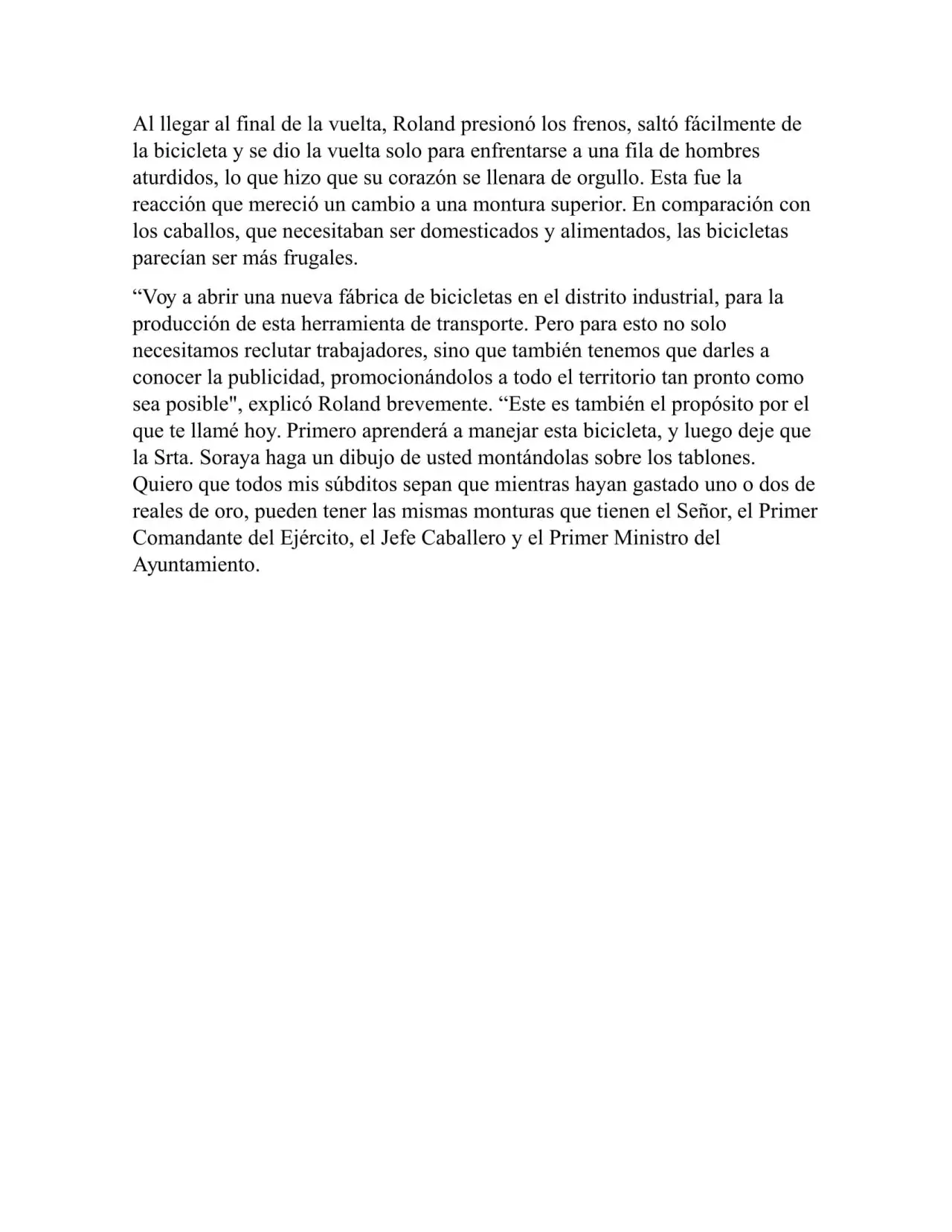 Al llegar al final de la vuelta, Roland presionó los frenos, saltó fácilmente de la bicicleta y se dio la vuelta solo para enfrentarse a una fila de hombres aturdidos, lo que hizo que su corazón se llenara de orgullo. Esta fue la reacción que mereció un cambio a una montura superior. En comparación con los caballos, que necesitaban ser domesticados y alimentados, las bicicletas parecían ser más frugales.

“Voy a abrir una nueva fábrica de bicicletas en el distrito industrial, para la producción de esta herramienta de transporte. Pero para esto no solo necesitamos reclutar trabajadores, sino que también tenemos que darles a conocer la publicidad, promocionándolos a todo el territorio tan pronto como sea posible", explicó Roland brevemente. “Este es también el propósito por el que te llamé hoy. Primero aprenderá a manejar esta bicicleta, y luego deje que la Srta. Soraya haga un dibujo de usted montándolas sobre los tablones. Quiero que todos mis súbditos sepan que mientras hayan gastado uno o dos de reales de oro, pueden tener las mismas monturas que tienen el Señor, el Primer Comandante del Ejército, el Jefe Caballero y el Primer Ministro del Ayuntamiento.